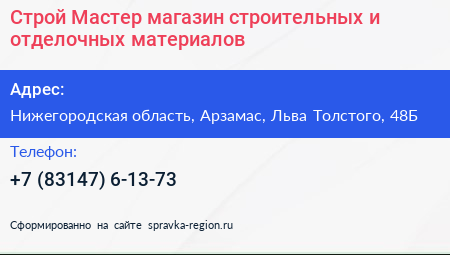 Строй Мастер магазин строительных и отделочных материалов

Адрес:

Нижегородская область, Арзамас, Льва Толстого, 48Б

Телефон:

+7 (83147) 6-13-73

Сформированно на сайте spravka-region.ru